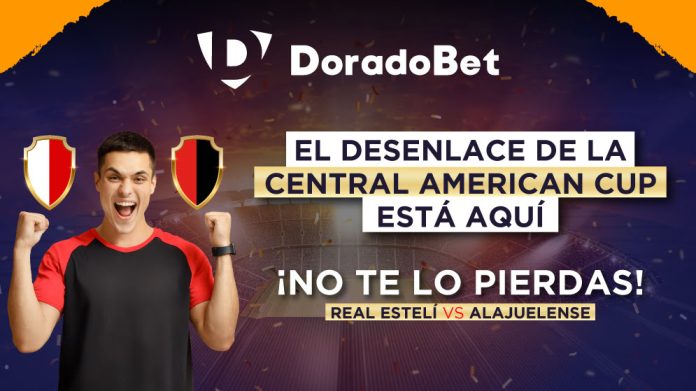 DoradoBet

EL DESENLACE DE LA CENTRAL AMERICAN CUP ESTÁ AQUÍ

¡NO TE LO PIERDAS!

REAL ESTELÍ VS ALAJUELENSE